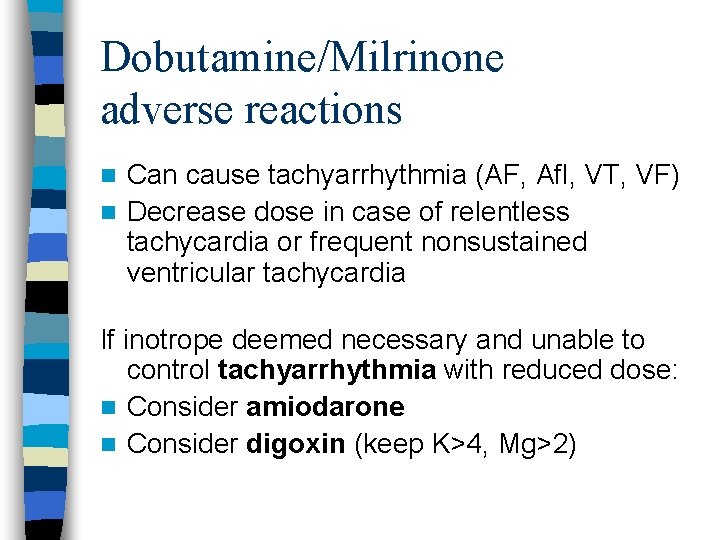 Dobutamine/Milrinone adverse reactions

• Can cause tachyarrhythmia (AF, Afl, VT, VF)
• Decrease dose in case of relentless tachycardia or frequent nonsustained ventricular tachycardia

If inotrope deemed necessary and unable to control tachyarrhythmia with reduced dose:
• Consider amiodarone
• Consider digoxin (keep K>4, Mg>2)